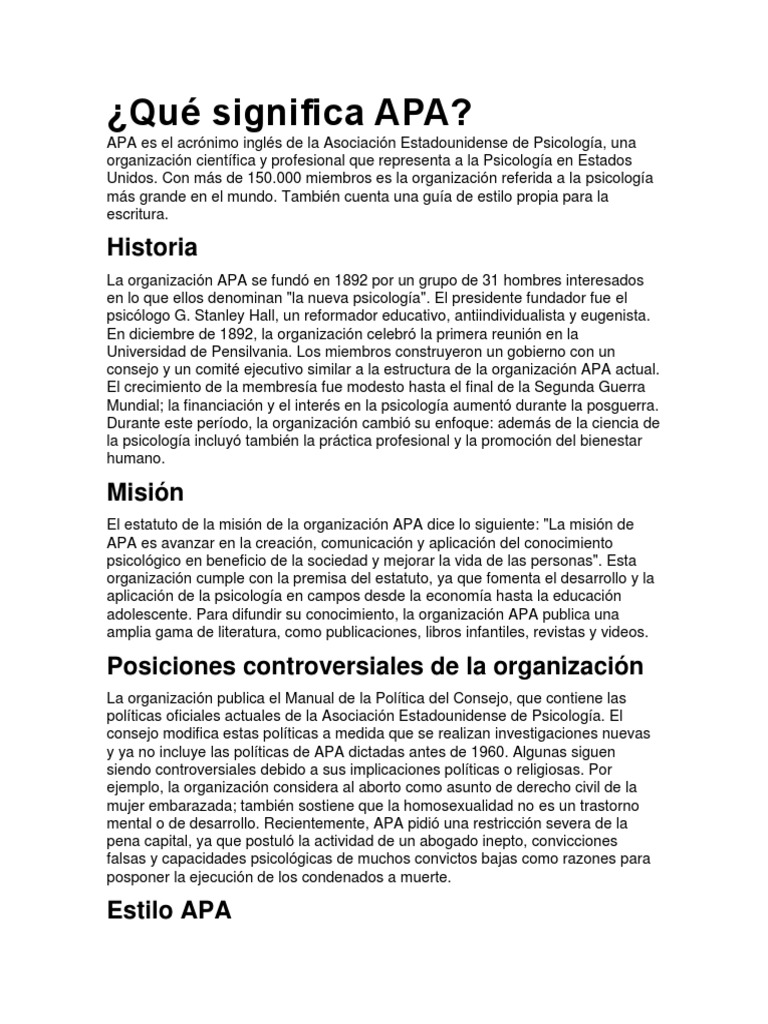 ¿Qué significa APA?

APA es el acrónimo inglés de la Asociación Estadounidense de Psicología, una organización científica y profesional que representa a la Psicología en Estados Unidos. Con más de 150.000 miembros es la organización referida a la psicología más grande en el mundo. También cuenta una guía de estilo propia para la escritura.

Historia

La organización APA se fundó en 1892 por un grupo de 31 hombres interesados en lo que ellos denominan "la nueva psicología". El presidente fundador fue el psicólogo G. Stanley Hall, un reformador educativo, antiindividualista y eugenista. En diciembre de 1892, la organización celebró la primera reunión en la Universidad de Pensilvania. Los miembros construyeron un gobierno con un consejo y un comité ejecutivo similar a la estructura de la organización APA actual. El crecimiento de la membresía fue modesto hasta el final de la Segunda Guerra Mundial; la financiación y el interés en la psicología aumentó durante la posguerra. Durante este período, la organización cambió su enfoque: además de la ciencia de la psicología incluyó también la práctica profesional y la promoción del bienestar humano.

Misión

El estatuto de la misión de la organización APA dice lo siguiente: "La misión de APA es avanzar en la creación, comunicación y aplicación del conocimiento psicológico en beneficio de la sociedad y mejorar la vida de las personas". Esta organización cumple con la premisa del estatuto, ya que fomenta el desarrollo y la aplicación de la psicología en campos desde la economía hasta la educación adolescente. Para difundir su conocimiento, la organización APA publica una amplia gama de literatura, como publicaciones, libros infantiles, revistas y videos.

Posiciones controversiales de la organización

La organización publica el Manual de la Política del Consejo, que contiene las políticas oficiales actuales de la Asociación Estadounidense de Psicología. El consejo modifica estas políticas a medida que se realizan investigaciones nuevas y ya no incluye las políticas de APA dictadas antes de 1960. Algunas siguen siendo controversiales debido a sus implicaciones políticas o religiosas. Por ejemplo, la organización considera al aborto como asunto de derecho civil de la mujer embarazada; también sostiene que la homosexualidad no es un trastorno mental o de desarrollo. Recientemente, APA pidió una restricción severa de la pena capital, ya que postuló la actividad de un abogado inepto, convicciones falsas y capacidades psicológicas de muchos convictos bajas como razones para posponer la ejecución de los condenados a muerte.

Estilo APA